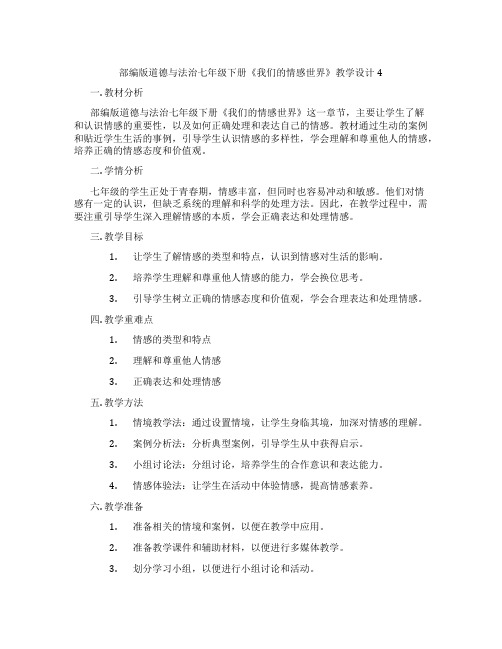 部编版道德与法治七年级下册《我们的情感世界》教学设计 4

一. 教材分析

部编版道德与法治七年级下册《我们的情感世界》这一章节，主要让学生了解和认识情感的重要性，以及如何正确处理和表达自己的情感。教材通过生动的案例和贴近学生生活的事例，引导学生认识情感的多样性，学会理解和尊重他人的情感，培养正确的情感态度和价值观。

二. 学情分析

七年级的学生正处于青春期，情感丰富，但同时也容易冲动和敏感。他们对情感有一定的认识，但缺乏系统的理解和科学的处理方法。因此，在教学过程中，需要注重引导学生深入理解情感的本质，学会正确表达和处理情感。

三. 教学目标

1. 让学生了解情感的类型和特点，认识到情感对生活的影响。

2. 培养学生理解和尊重他人情感的能力，学会换位思考。

3. 引导学生树立正确的情感态度和价值观，学会合理表达和处理情感。

四. 教学重难点

1. 情感的类型和特点

2. 理解和尊重他人情感

3. 正确表达和处理情感

五. 教学方法

1. 情境教学法：通过设置情境，让学生身临其境，加深对情感的理解。

2. 案例分析法：分析典型案例，引导学生从中获得启示。

3. 小组讨论法：分组讨论，培养学生的合作意识和表达能力。

4. 情感体验法：让学生在活动中体验情感，提高情感素养。

六. 教学准备

1. 准备相关的情境和案例，以便在教学中应用。

2. 准备教学课件和辅助材料，以便进行多媒体教学。

3. 划分学习小组，以便进行小组讨论和活动。